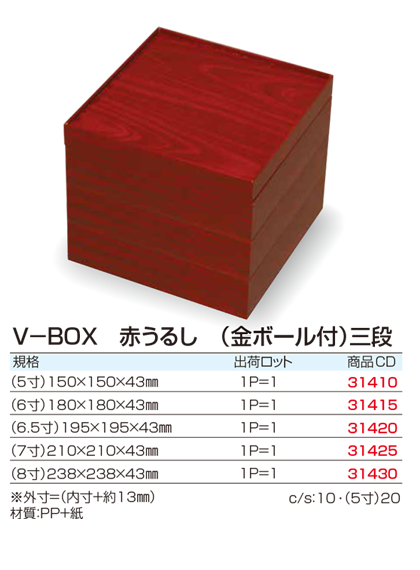 V−BOX　赤うるし　(金ボール付)三段

| 規格 | 出荷ロット | 商品CD |
|---|---|---|
| (5寸)150×150×43㎜ | 1P=1 | 31410 |
| (6寸)180×180×43㎜ | 1P=1 | 31415 |
| (6.5寸)195×195×43㎜ | 1P=1 | 31420 |
| (7寸)210×210×43㎜ | 1P=1 | 31425 |
| (8寸)238×238×43㎜ | 1P=1 | 31430 |

※外寸=(内寸+約13㎜)
材質:PP+紙

c/s:10・(5寸)20